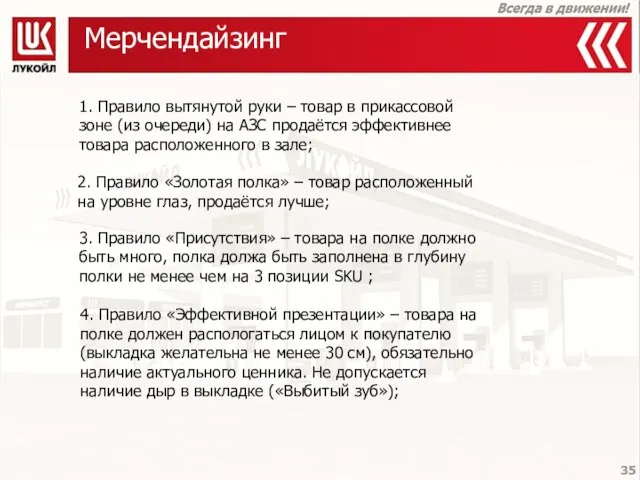 Всегда в движении!

ЛУКОЙЛ

Мерчендайзинг

1. Правило вытянутой руки – товар в прикассовой зоне (из очереди) на АЗС продаётся эффективнее товара расположенного в зале;

2. Правило «Золотая полка» – товар расположенный на уровне глаз, продаётся лучше;

3. Правило «Присутствия» – товара на полке должно быть много, полка должа быть заполнена в глубину полки не менее чем на 3 позиции SKU ;

4. Правило «Эффективной презентации» – товара на полке должен распологаться лицом к покупателю (выкладка желательна не менее 30 см), обязательно наличие актуального ценника. Не допускается наличие дыр в выкладке («Выбитый зуб»);

35